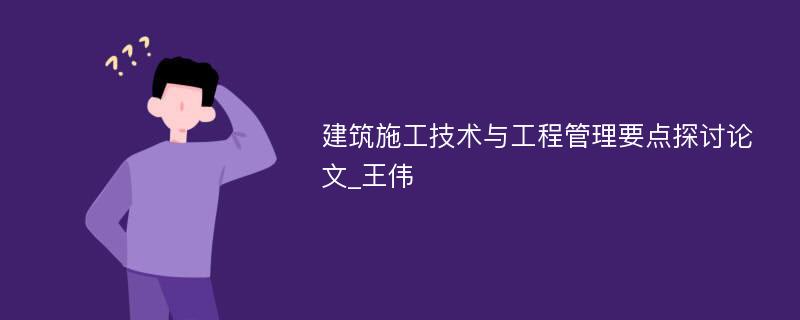 ???

建筑施工技术与工程管理要点探讨论文_王伟